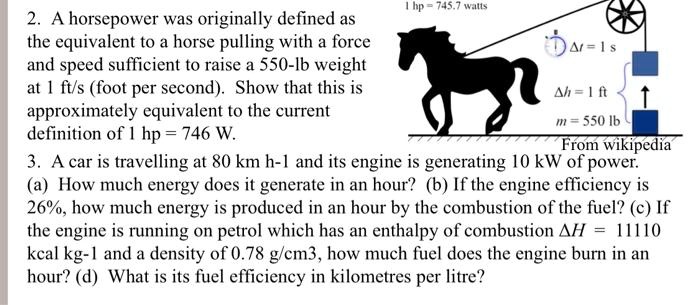 2. A horsepower was originally defined as the equivalent to a horse pulling with a force and speed sufficient to raise a 550-lb weight at 1 ft/s (foot per second). Show that this is approximately equivalent to the current definition of 1 hp = 746 W.

1 hp = 745.7 watts

$\Delta t = 1$ s

$\Delta h = 1$ ft

$m = 550$ lb

From wikipedia

3. A car is travelling at 80 km h-1 and its engine is generating 10 kW of power. (a) How much energy does it generate in an hour? (b) If the engine efficiency is 26%, how much energy is produced in an hour by the combustion of the fuel? (c) If the engine is running on petrol which has an enthalpy of combustion $\Delta H = 11110$ kcal kg-1 and a density of 0.78 g/cm3, how much fuel does the engine burn in an hour? (d) What is its fuel efficiency in kilometres per litre?